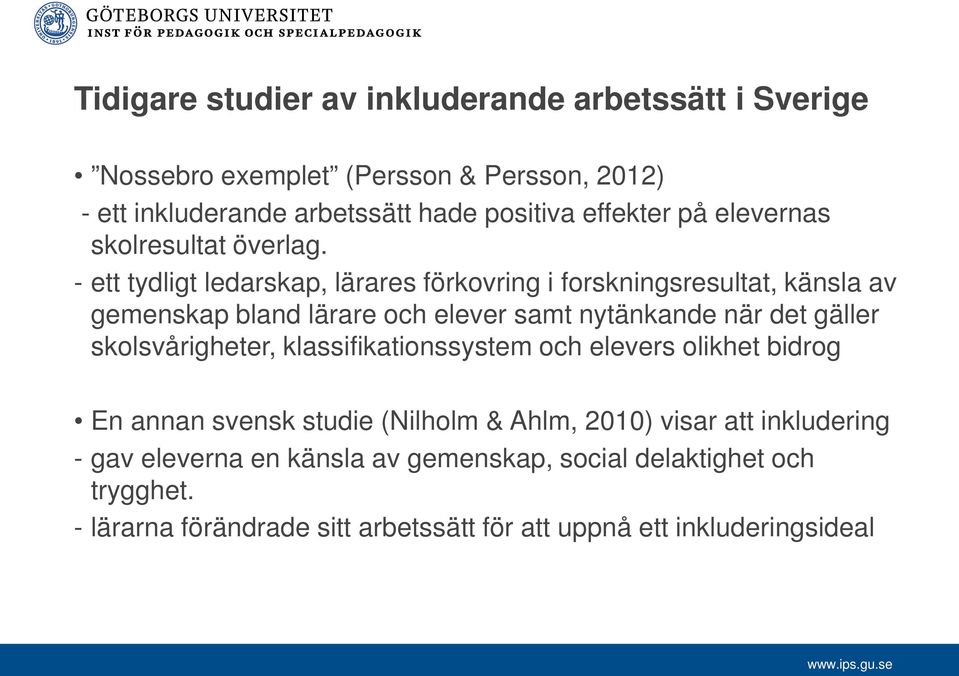 GÖTEBORGS UNIVERSITET
INST FÖR PEDAGOGIK OCH SPECIALPEDAGOGIK

Tidigare studier av inkluderande arbetssätt i Sverige

• ”Nossebro exemplet” (Persson & Persson, 2012)
- ett inkluderande arbetssätt hade positiva effekter på elevernas skolresultat överlag.
- ett tydligt ledarskap, lärares förkovring i forskningsresultat, känsla av gemenskap bland lärare och elever samt nytänkande när det gäller skolsvårigheter, klassifikationssystem och elevers olikhet bidrog

• En annan svensk studie (Nilholm & Ahlm, 2010) visar att inkludering
- gav eleverna en känsla av gemenskap, social delaktighet och trygghet.
- lärarna förändrade sitt arbetssätt för att uppnå ett inkluderingsideal

www.ips.gu.se